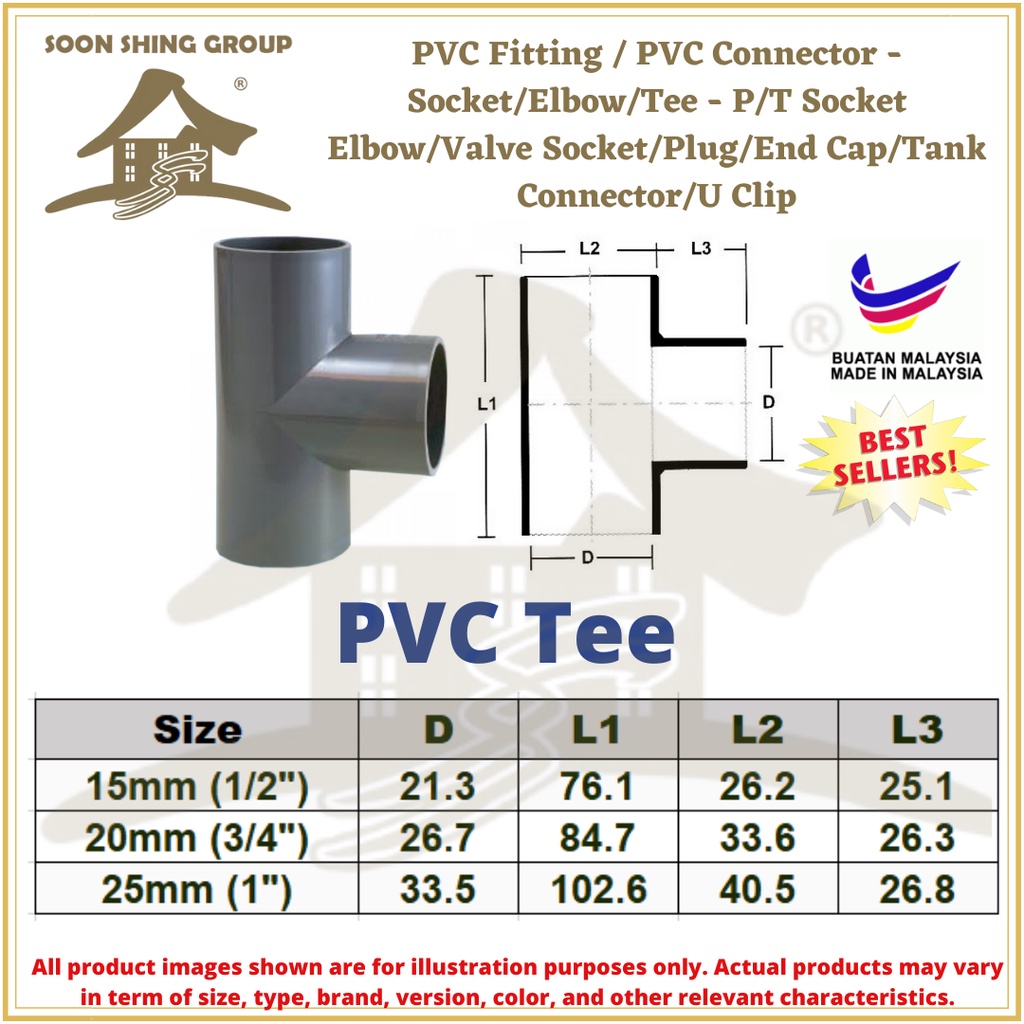 SOON SHING GROUP

®

PVC Fitting / PVC Connector - Socket/Elbow/Tee - P/T Socket Elbow/Valve Socket/Plug/End Cap/Tank Connector/U Clip

L2

L3

L1

D

D

BUATAN MALAYSIA
MADE IN MALAYSIA

BEST SELLERS!

PVC Tee

| Size | D | L1 | L2 | L3 |
|---|---|---|---|---|
| 15mm (1/2") | 21.3 | 76.1 | 26.2 | 25.1 |
| 20mm (3/4") | 26.7 | 84.7 | 33.6 | 26.3 |
| 25mm (1") | 33.5 | 102.6 | 40.5 | 26.8 |

All product images shown are for illustration purposes only. Actual products may vary in term of size, type, brand, version, color, and other relevant characteristics.